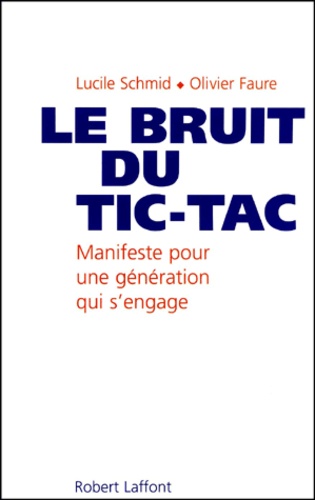 Lucile Schmid ◆ Olivier Faure

LE BRUIT DU TIC-TAC

Manifeste pour une génération qui s'engage

Robert Laffont